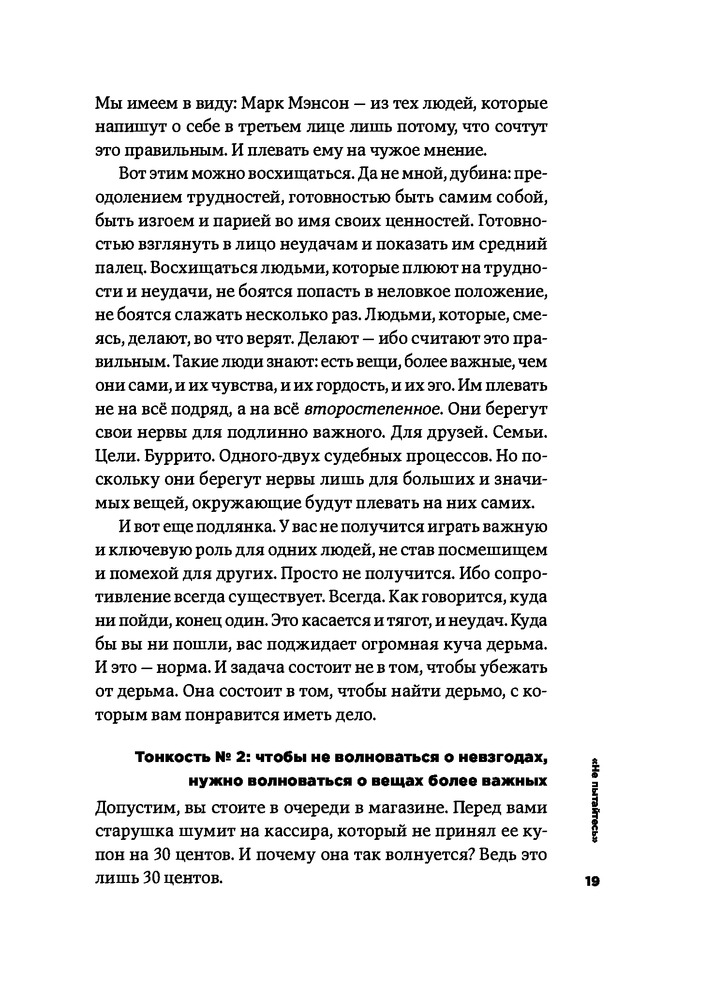 Мы имеем в виду: Марк Мэнсон — из тех людей, которые напишут о себе в третьем лице лишь потому, что сочтут это правильным. И плевать ему на чужое мнение.

Вот этим можно восхищаться. Да не мной, дубина: преодолением трудностей, готовностью быть самим собой, быть изгоем и парией во имя своих ценностей. Готовностью взглянуть в лицо неудачам и показать им средний палец. Восхищаться людьми, которые плюют на трудности и неудачи, не боятся попасть в неловкое положение, не боятся слажать несколько раз. Людьми, которые, смеясь, делают, во что верят. Делают — ибо считают это правильным. Такие люди знают: есть вещи, более важные, чем они сами, и их чувства, и их гордость, и их эго. Им плевать не на всё подряд, а на всё второстепенное. Они берегут свои нервы для подлинно важного. Для друзей. Семьи. Цели. Буррито. Одного-двух судебных процессов. Но поскольку они берегут нервы лишь для больших и значимых вещей, окружающие будут плевать на них самих.

И вот еще подлянка. У вас не получится играть важную и ключевую роль для одних людей, не став посмешищем и помехой для других. Просто не получится. Ибо сопротивление всегда существует. Всегда. Как говорится, куда ни пойди, конец один. Это касается и тягот, и неудач. Куда бы вы ни пошли, вас поджидает огромная куча дерьма. И это — норма. И задача состоит не в том, чтобы убежать от дерьма. Она состоит в том, чтобы найти дерьмо, с которым вам понравится иметь дело.

Тонкость № 2: чтобы не волноваться о невзгодах, нужно волноваться о вещах более важных

Допустим, вы стоите в очереди в магазине. Перед вами старушка шумит на кассира, который не принял ее купон на 30 центов. И почему она так волнуется? Ведь это лишь 30 центов.

«Не пытайтесь»

19